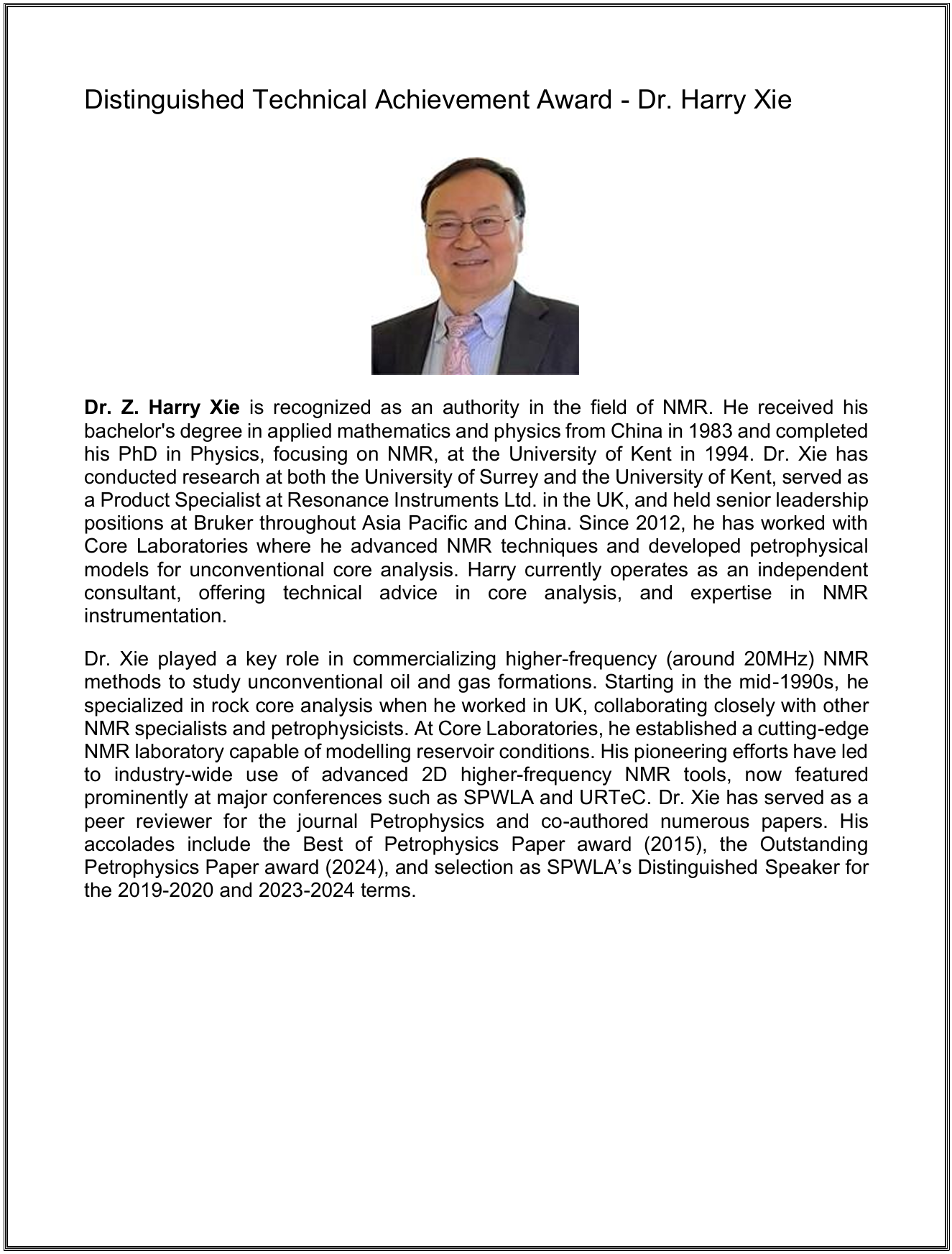 Distinguished Technical Achievement Award - Dr. Harry Xie

Dr. Z. Harry Xie is recognized as an authority in the field of NMR. He received his bachelor's degree in applied mathematics and physics from China in 1983 and completed his PhD in Physics, focusing on NMR, at the University of Kent in 1994. Dr. Xie has conducted research at both the University of Surrey and the University of Kent, served as a Product Specialist at Resonance Instruments Ltd. in the UK, and held senior leadership positions at Bruker throughout Asia Pacific and China. Since 2012, he has worked with Core Laboratories where he advanced NMR techniques and developed petrophysical models for unconventional core analysis. Harry currently operates as an independent consultant, offering technical advice in core analysis, and expertise in NMR instrumentation.

Dr. Xie played a key role in commercializing higher-frequency (around 20MHz) NMR methods to study unconventional oil and gas formations. Starting in the mid-1990s, he specialized in rock core analysis when he worked in UK, collaborating closely with other NMR specialists and petrophysicists. At Core Laboratories, he established a cutting-edge NMR laboratory capable of modelling reservoir conditions. His pioneering efforts have led to industry-wide use of advanced 2D higher-frequency NMR tools, now featured prominently at major conferences such as SPWLA and URTeC. Dr. Xie has served as a peer reviewer for the journal Petrophysics and co-authored numerous papers. His accolades include the Best of Petrophysics Paper award (2015), the Outstanding Petrophysics Paper award (2024), and selection as SPWLA's Distinguished Speaker for the 2019-2020 and 2023-2024 terms.